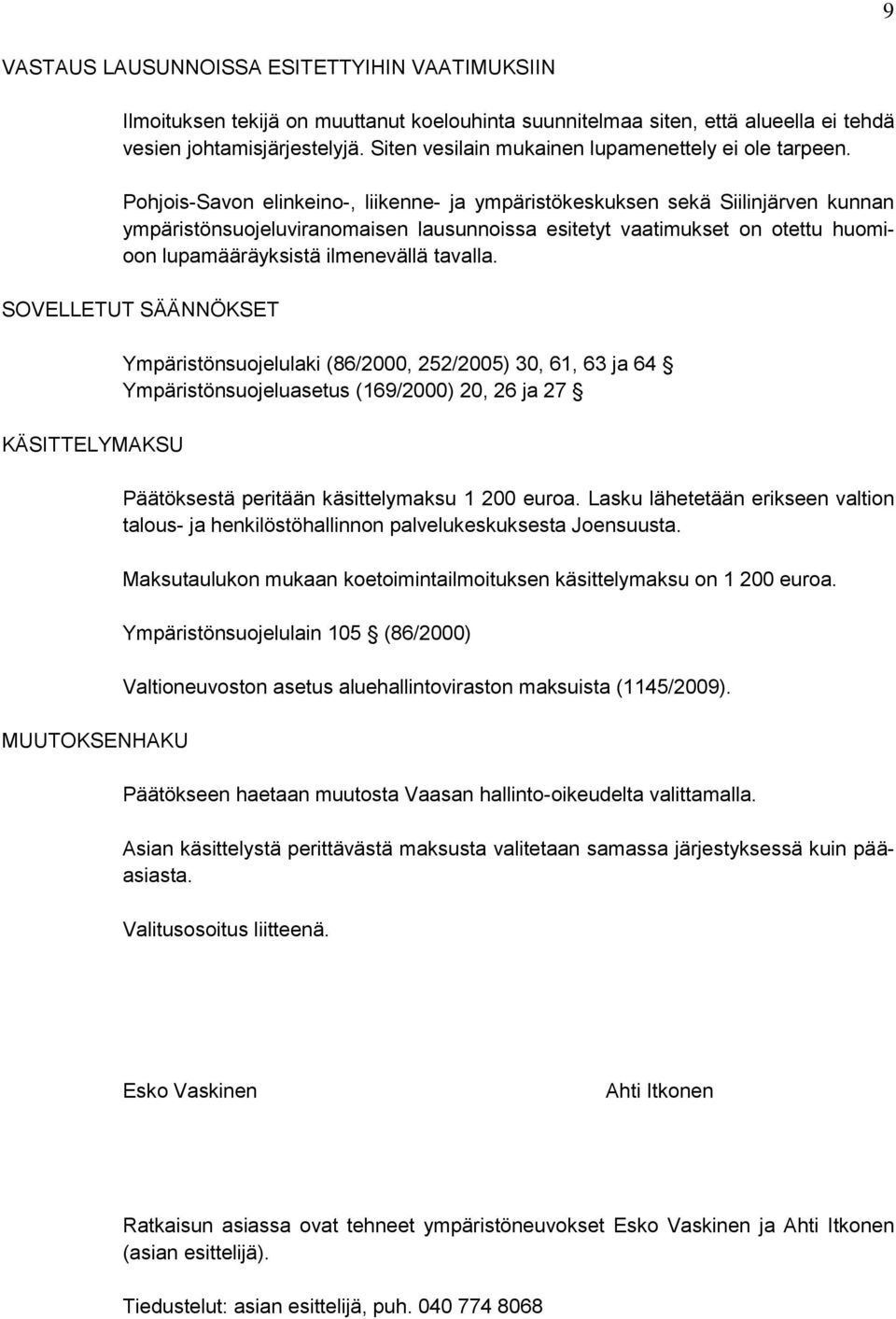 9

VASTAUS LAUSUNNOISSA ESITETTYIHIN VAATIMUKSIIN

Ilmoituksen tekijä on muuttanut koelouhinta suunnitelmaa siten, että alueella ei tehdä vesien johtamisjärjestelyjä. Siten vesilain mukainen lupamenettely ei ole tarpeen.

Pohjois-Savon elinkeino-, liikenne- ja ympäristökeskuksen sekä Siilinjärven kunnan ympäristönsuojeluviranomaisen lausunnoissa esitetyt vaatimukset on otettu huomioon lupamääräyksistä ilmenevällä tavalla.

SOVELLETUT SÄÄNNÖKSET

Ympäristönsuojelulaki (86/2000, 252/2005) 30, 61, 63 ja 64 
Ympäristönsuojeluasetus (169/2000) 20, 26 ja 27 

KÄSITTELYMAKSU

Päätöksestä peritään käsittelymaksu 1 200 euroa. Lasku lähetetään erikseen valtion talous- ja henkilöstöhallinnon palvelukeskuksesta Joensuusta.

Maksutaulukon mukaan koetoimintailmoituksen käsittelymaksu on 1 200 euroa.

Ympäristönsuojelulain 105  (86/2000)

Valtioneuvoston asetus aluehallintoviraston maksuista (1145/2009).

MUUTOKSENHAKU

Päätökseen haetaan muutosta Vaasan hallinto-oikeudelta valittamalla.

Asian käsittelystä perittävästä maksusta valitetaan samassa järjestyksessä kuin pääasiasta.

Valitusosoitus liitteenä.

Esko Vaskinen

Ahti Itkonen

Ratkaisun asiassa ovat tehneet ympäristöneuvokset Esko Vaskinen ja Ahti Itkonen (asian esittelijä).

Tiedustelut: asian esittelijä, puh. 040 774 8068